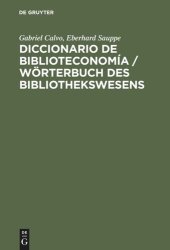 DE GRUYTER

Gabriel Calvo, Eberhard Sauppe

DICCIONARIO DE BIBLIOTECONOMÍA / WÖRTERBUCH DES BIBLIOTHEKSWESENS

DE G